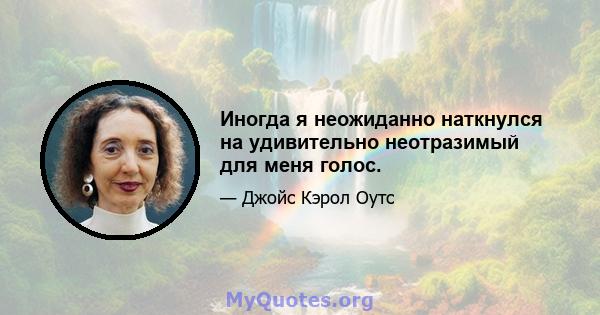 Иногда я неожиданно наткнулся на удивительно неотразимый для меня голос.

— Джойс Кэрол Оутс

MyQuotes.org